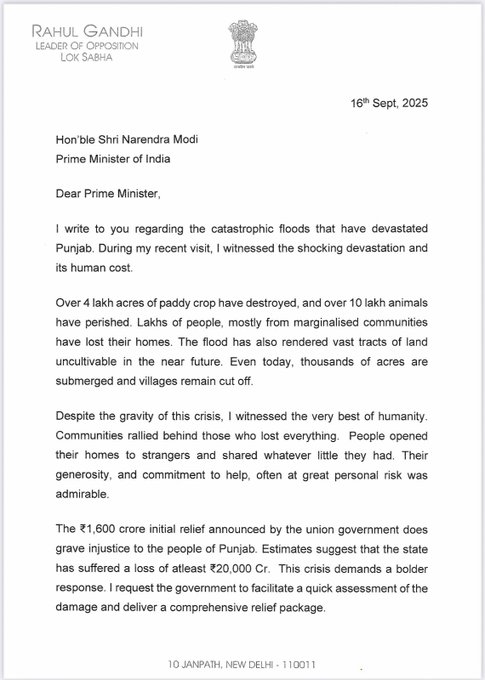 RAHUL GANDHI
LEADER OF OPPOSITION
LOK SABHA

सत्यमेव जयते

16th Sept, 2025

Hon'ble Shri Narendra Modi
Prime Minister of India

Dear Prime Minister,

I write to you regarding the catastrophic floods that have devastated Punjab. During my recent visit, I witnessed the shocking devastation and its human cost.

Over 4 lakh acres of paddy crop have destroyed, and over 10 lakh animals have perished. Lakhs of people, mostly from marginalised communities have lost their homes. The flood has also rendered vast tracts of land uncultivable in the near future. Even today, thousands of acres are submerged and villages remain cut off.

Despite the gravity of this crisis, I witnessed the very best of humanity. Communities rallied behind those who lost everything. People opened their homes to strangers and shared whatever little they had. Their generosity, and commitment to help, often at great personal risk was admirable.

The ₹1,600 crore initial relief announced by the union government does grave injustice to the people of Punjab. Estimates suggest that the state has suffered a loss of atleast ₹20,000 Cr. This crisis demands a bolder response. I request the government to facilitate a quick assessment of the damage and deliver a comprehensive relief package.

10 JANPATH, NEW DELHI - 110011